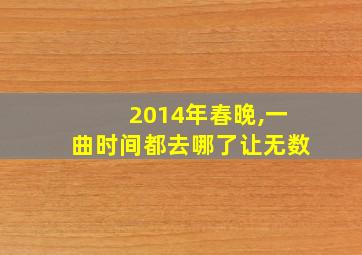 2014年春晚,一曲时间都去哪了让无数